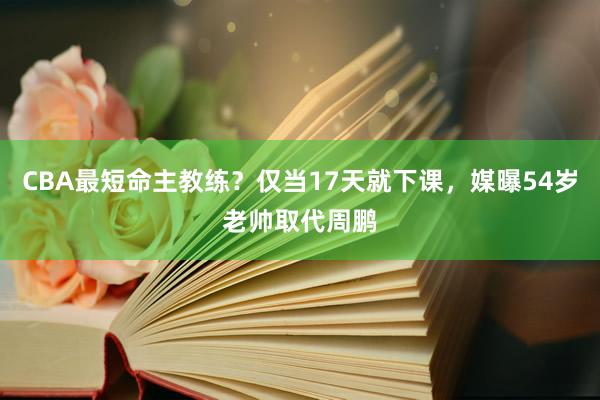 CBA最短命主教练？仅当17天就下课，媒曝54岁老帅取代周鹏